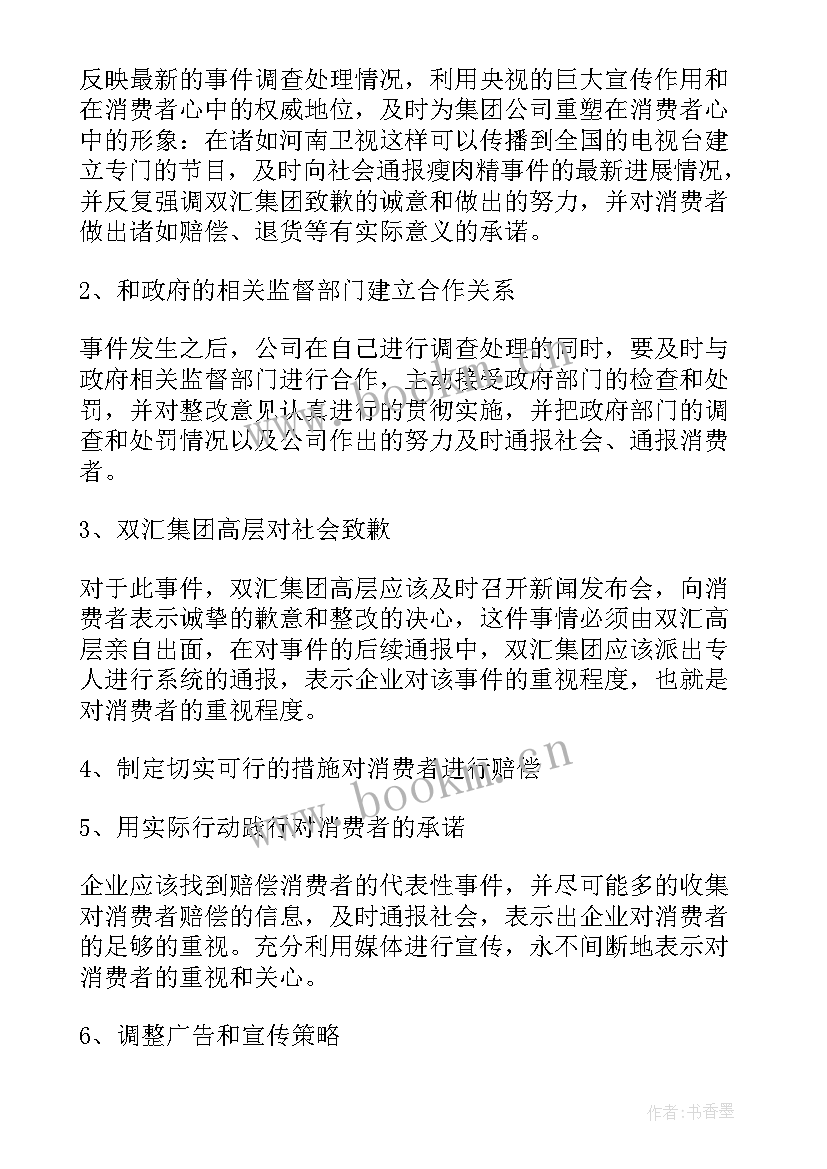 反映最新的事件调查处理情况，利用央视的巨大宣传作用和在消费者心中的权威地位，及时为集团公司重塑在消费者心中的形象：在诸如河南卫视这样可以传播到全国的电视台建立专门的节目，及时向社会通报瘦肉精事件的最新进展情况，并反复强调双汇集团致歉的诚意和做出的努力，并对消费者做出诸如赔偿、退货等有实际意义的承诺。

2、和政府的相关监督部门建立合作关系

事件发生之后，公司在自己进行调查处理的同时，要及时与政府相关监督部门进行合作，主动接受政府部门的检查和处罚，并对整改意见认真进行的贯彻实施，并把政府部门的调查和处罚情况以及公司作出的努力及时通报社会、通报消费者。

3、双汇集团高层对社会致歉

对于此事件，双汇集团高层应该及时召开新闻发布会，向消费者表示诚挚的歉意和整改的决心，这件事情必须由双汇高层亲自出面，在对事件的后续通报中，双汇集团应该派出专人进行系统的通报，表示企业对该事件的重视程度，也就是对消费者的重视程度。

4、制定切实可行的措施对消费者进行赔偿

5、用实际行动践行对消费者的承诺

企业应该找到赔偿消费者的代表性事件，并尽可能多的收集对消费者赔偿的信息，及时通报社会，表示出企业对消费者的足够的重视。充分利用媒体进行宣传，永不间断地表示对消费者的重视和关心。

6、调整广告和宣传策略

www.bookm.cn

作者：书香墨